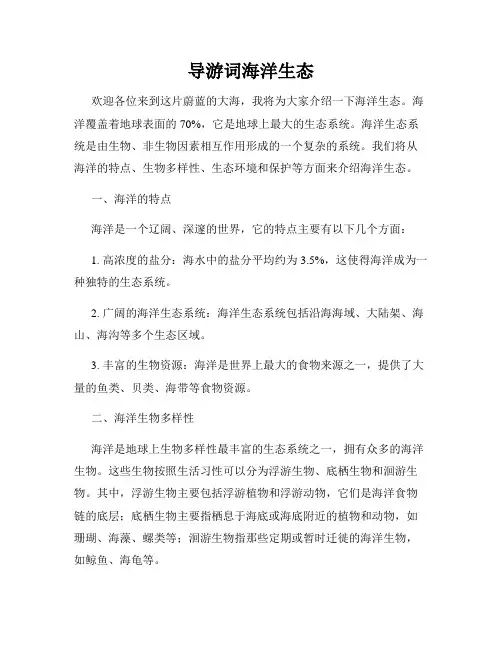 导游词海洋生态

欢迎各位来到这片蔚蓝的大海，我将为大家介绍一下海洋生态。海洋覆盖着地球表面的 70%，它是地球上最大的生态系统。海洋生态系统是由生物、非生物因素相互作用形成的一个复杂的系统。我们将从海洋的特点、生物多样性、生态环境和保护等方面来介绍海洋生态。

一、海洋的特点

海洋是一个辽阔、深邃的世界，它的特点主要有以下几个方面：

1. 高浓度的盐分：海水中的盐分平均约为 3.5%，这使得海洋成为一种独特的生态系统。

2. 广阔的海洋生态系统：海洋生态系统包括沿海海域、大陆架、海山、海沟等多个生态区域。

3. 丰富的生物资源：海洋是世界上最大的食物来源之一，提供了大量的鱼类、贝类、海带等食物资源。

二、海洋生物多样性

海洋是地球上生物多样性最丰富的生态系统之一，拥有众多的海洋生物。这些生物按照生活习性可以分为浮游生物、底栖生物和洄游生物。其中，浮游生物主要包括浮游植物和浮游动物，它们是海洋食物链的底层；底栖生物主要指栖息于海底或海底附近的植物和动物，如珊瑚、海藻、螺类等；洄游生物指那些定期或暂时迁徙的海洋生物，如鲸鱼、海龟等。